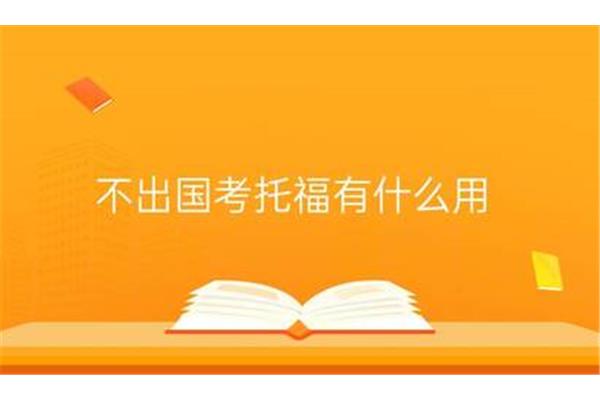 不出国考托福有什么用